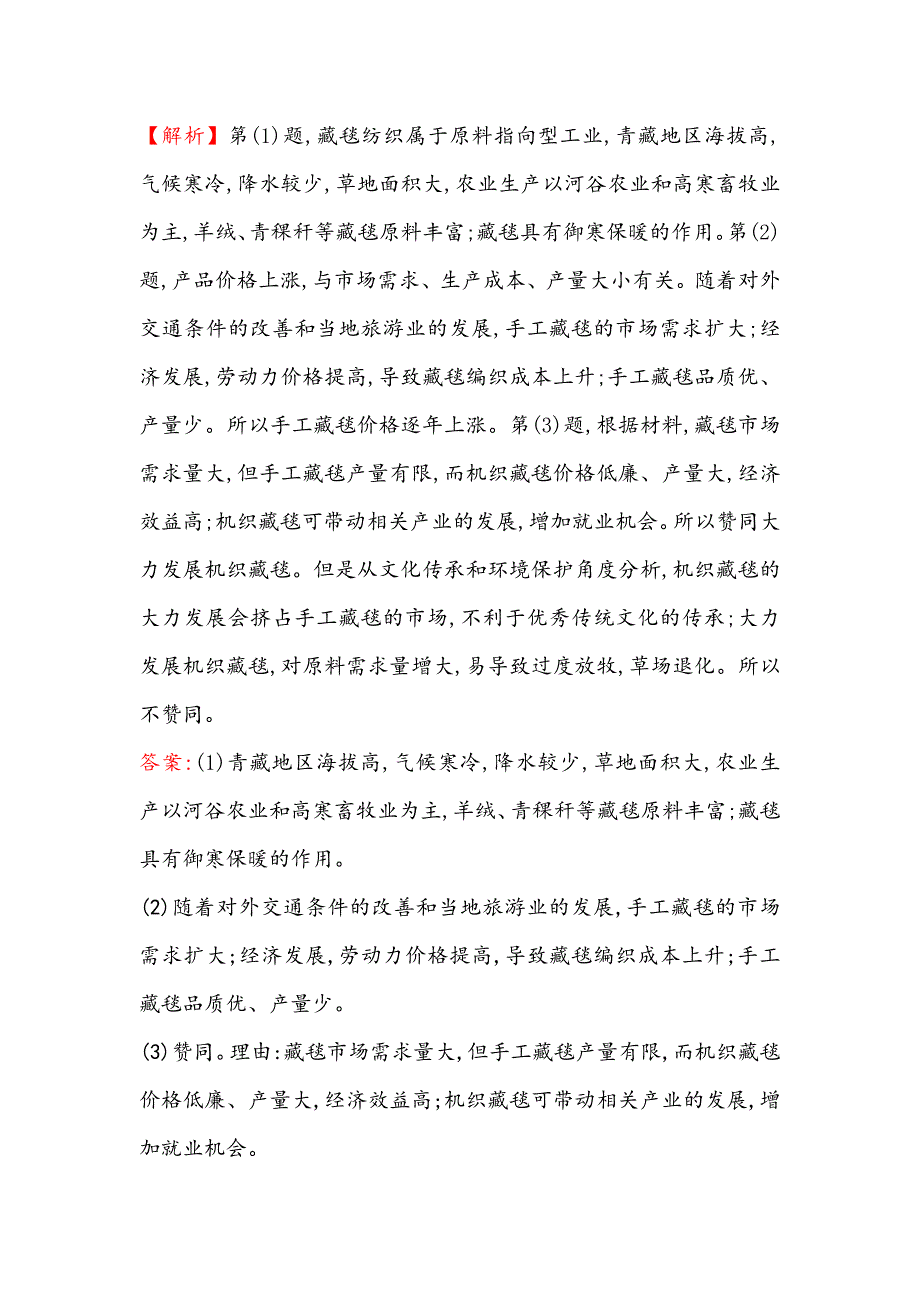 【解析】第(1)题,藏毯纺织属于原料指向型工业,青藏地区海拔高,气候寒冷,降水较少,草地面积大,农业生产以河谷农业和高寒畜牧业为主,羊绒、青稞秆等藏毯原料丰富;藏毯具有御寒保暖的作用。第(2)题,产品价格上涨,与市场需求、生产成本、产量大小有关。随着对外交通条件的改善和当地旅游业的发展,手工藏毯的市场需求扩大;经济发展,劳动力价格提高,导致藏毯编织成本上升;手工藏毯品质优、产量少。所以手工藏毯价格逐年上涨。第(3)题,根据材料,藏毯市场需求量大,但手工藏毯产量有限,而机织藏毯价格低廉、产量大,经济效益高;机织藏毯可带动相关产业的发展,增加就业机会。所以赞同大力发展机织藏毯。但是从文化传承和环境保护角度分析,机织藏毯的大力发展会挤占手工藏毯的市场,不利于优秀传统文化的传承;大力发展机织藏毯,对原料需求量增大,易导致过度放牧,草场退化。所以不赞同。

答案:(1)青藏地区海拔高,气候寒冷,降水较少,草地面积大,农业生产以河谷农业和高寒畜牧业为主,羊绒、青稞秆等藏毯原料丰富;藏毯具有御寒保暖的作用。

(2)随着对外交通条件的改善和当地旅游业的发展,手工藏毯的市场需求扩大;经济发展,劳动力价格提高,导致藏毯编织成本上升;手工藏毯品质优、产量少。

(3)赞同。理由:藏毯市场需求量大,但手工藏毯产量有限,而机织藏毯价格低廉、产量大,经济效益高;机织藏毯可带动相关产业的发展,增加就业机会。